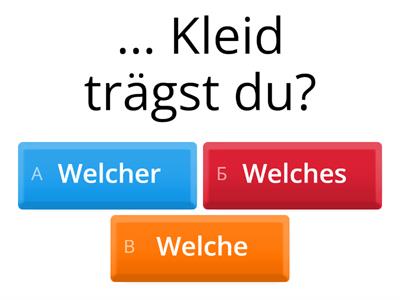 ... Kleid trägst du?

А Welcher

Б Welches

В Welche